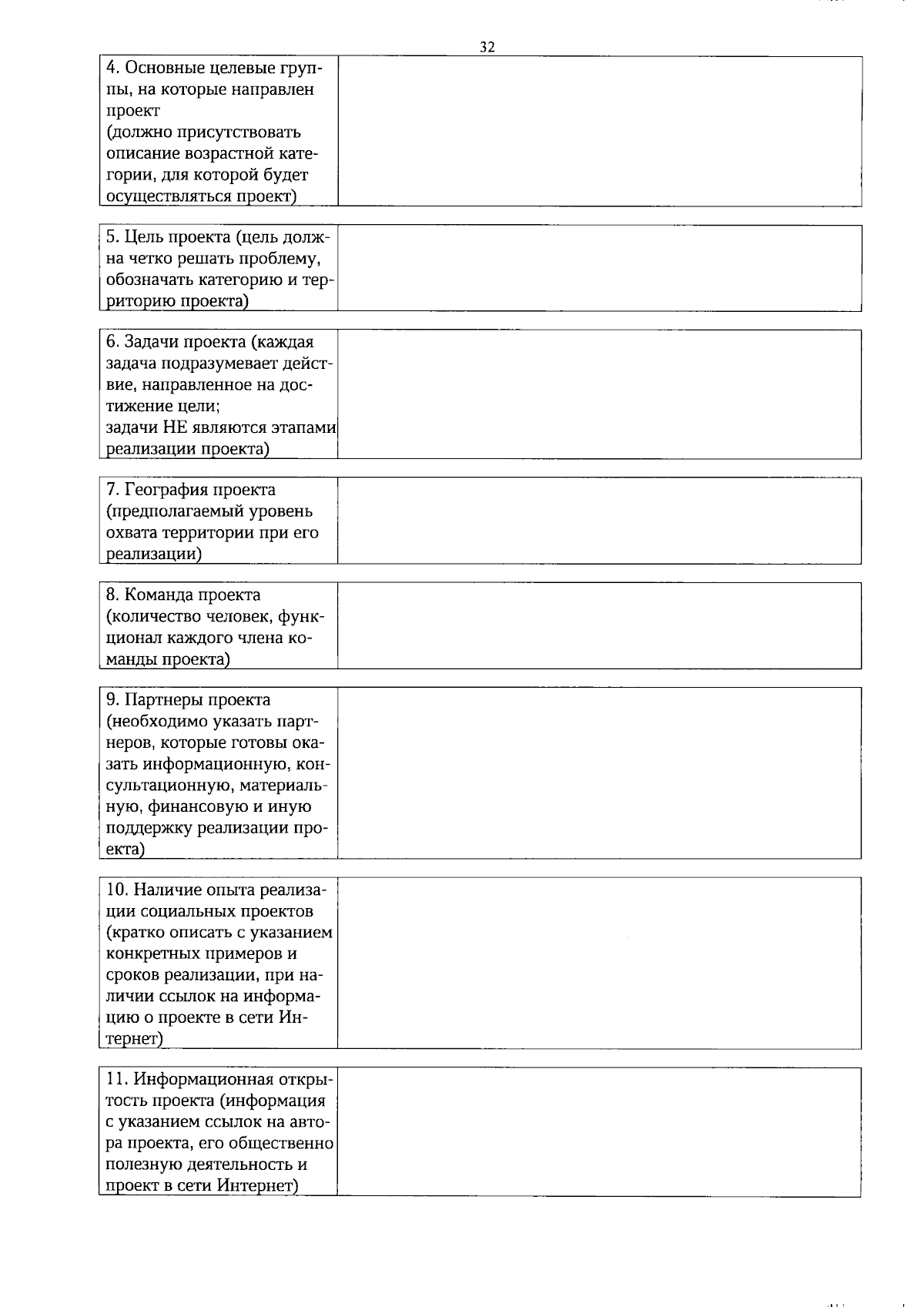 32

| 4. Основные целевые группы, на которые направлен проект (должно присутствовать описание возрастной категории, для которой будет осуществляться проект) | |
|---|---|

| 5. Цель проекта (цель должна четко решать проблему, обозначать категорию и территорию проекта) | |
|---|---|

| 6. Задачи проекта (каждая задача подразумевает действие, направленное на достижение цели; задачи НЕ являются этапами реализации проекта) | |
|---|---|

| 7. География проекта (предполагаемый уровень охвата территории при его реализации) | |
|---|---|

| 8. Команда проекта (количество человек, функционал каждого члена команды проекта) | |
|---|---|

| 9. Партнеры проекта (необходимо указать партнеров, которые готовы оказать информационную, консультационную, материальную, финансовую и иную поддержку реализации проекта) | |
|---|---|

| 10. Наличие опыта реализации социальных проектов (кратко описать с указанием конкретных примеров и сроков реализации, при наличии ссылок на информацию о проекте в сети Интернет) | |
|---|---|

| 11. Информационная открытость проекта (информация с указанием ссылок на автора проекта, его общественно полезную деятельность и проект в сети Интернет) | |
|---|---|